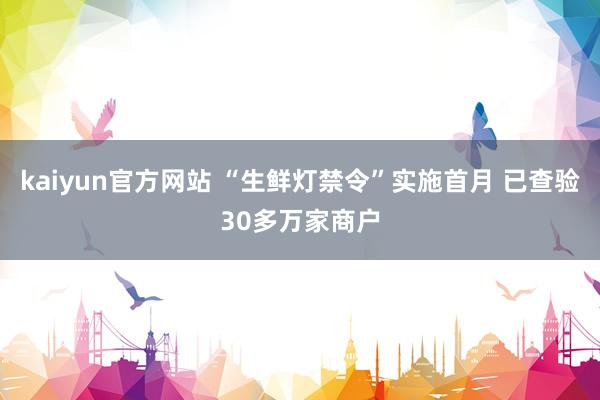 kaiyun官方网站 “生鲜灯禁令”实施首月 已查验30多万家商户